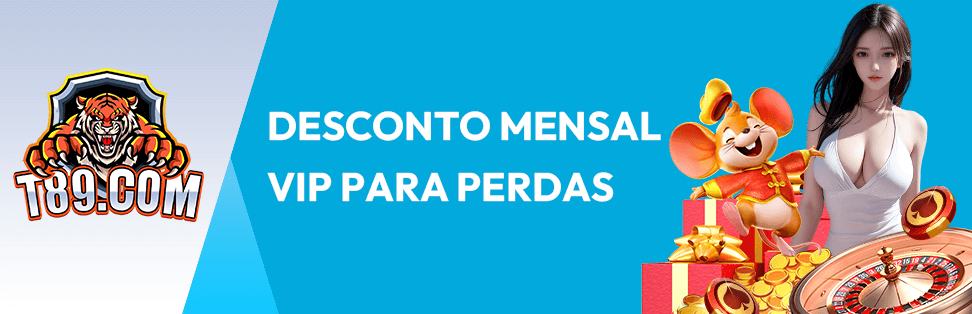 T89.COM

DESCONTO MENSAL VIP PARA PERDAS